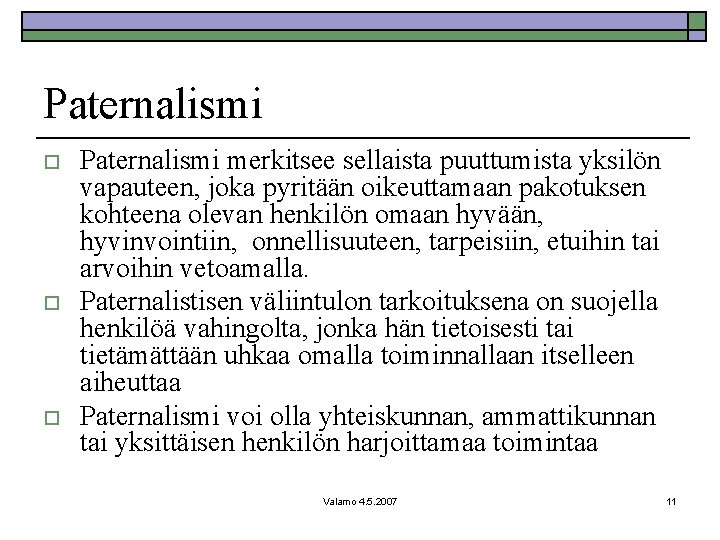 Paternalismi

□ Paternalismi merkitsee sellaista puuttumista yksilön vapauteen, joka pyritään oikeuttamaan pakotuksen kohteena olevan henkilön omaan hyvään, hyvinvointiin, onnellisuuteen, tarpeisiin, etuihin tai arvoihin vetoamalla.

□ Paternalistisen väliintulon tarkoituksena on suojella henkilöä vahingolta, jonka hän tietoisesti tai tietämättään uhkaa omalla toiminnallaan itselleen aiheuttaa

□ Paternalismi voi olla yhteiskunnan, ammattikunnan tai yksittäisen henkilön harjoittamaa toimintaa

Valamo 4.5.2007

11